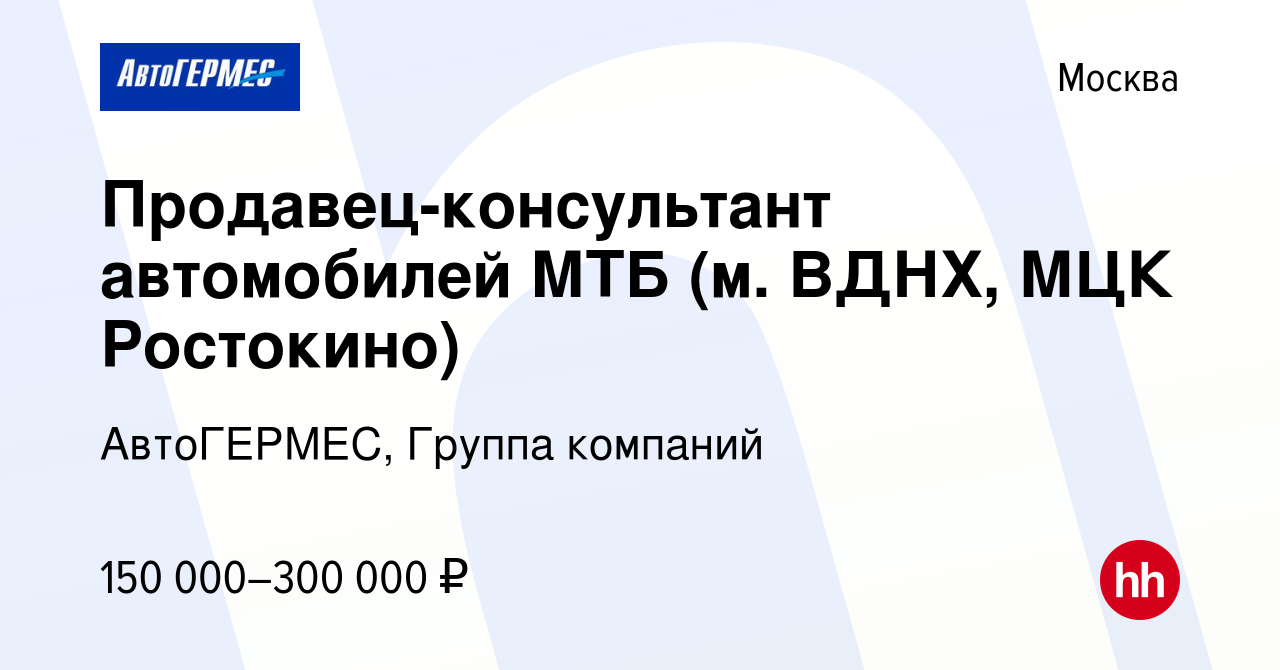 АвтоГЕРМЕС

Москва

Продавец-консультант автомобилей МТБ (м. ВДНХ, МЦК Ростокино)

АвтоГЕРМЕС, Группа компаний

150 000–300 000 ₽

hh